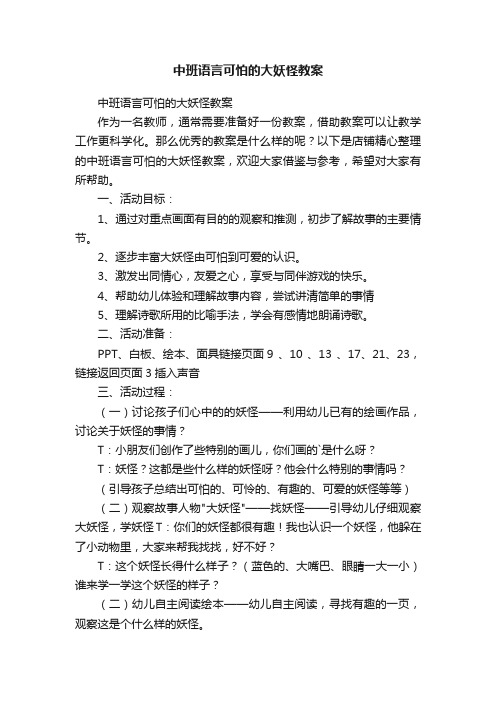 中班语言可怕的大妖怪教案

中班语言可怕的大妖怪教案

作为一名教师，通常需要准备好一份教案，借助教案可以让教学工作更科学化。那么优秀的教案是什么样的呢？以下是店铺精心整理的中班语言可怕的大妖怪教案，欢迎大家借鉴与参考，希望对大家有所帮助。

一、活动目标：

1、通过对重点画面有目的的观察和推测，初步了解故事的主要情节。

2、逐步丰富大妖怪由可怕到可爱的认识。

3、激发出同情心，友爱之心，享受与同伴游戏的快乐。

4、帮助幼儿体验和理解故事内容，尝试讲清简单的事情

5、理解诗歌所用的比喻手法，学会有感情地朗诵诗歌。

二、活动准备：

PPT、白板、绘本、面具链接页面 9 、10 、13 、17、21、23，链接返回页面 3 插入声音

三、活动过程：

（一）讨论孩子们心中的的妖怪——利用幼儿已有的绘画作品，讨论关于妖怪的事情？

T：小朋友们创作了些特别的画儿，你们画的`是什么呀？

T：妖怪？这都是些什么样的妖怪呀？他会什么特别的事情吗？

（引导孩子总结出可怕的、可怜的、有趣的、可爱的妖怪等等）

（二）观察故事人物"大妖怪"——找妖怪——引导幼儿仔细观察大妖怪，学妖怪 T：你们的妖怪都很有趣！我也认识一个妖怪，他躲在了小动物里，大家来帮我找找，好不好？

T：这个妖怪长得什么样子？（蓝色的、大嘴巴、眼睛一大一小）谁来学一学这个妖怪的样子？

（二）幼儿自主阅读绘本——幼儿自主阅读，寻找有趣的一页，观察这是个什么样的妖怪。